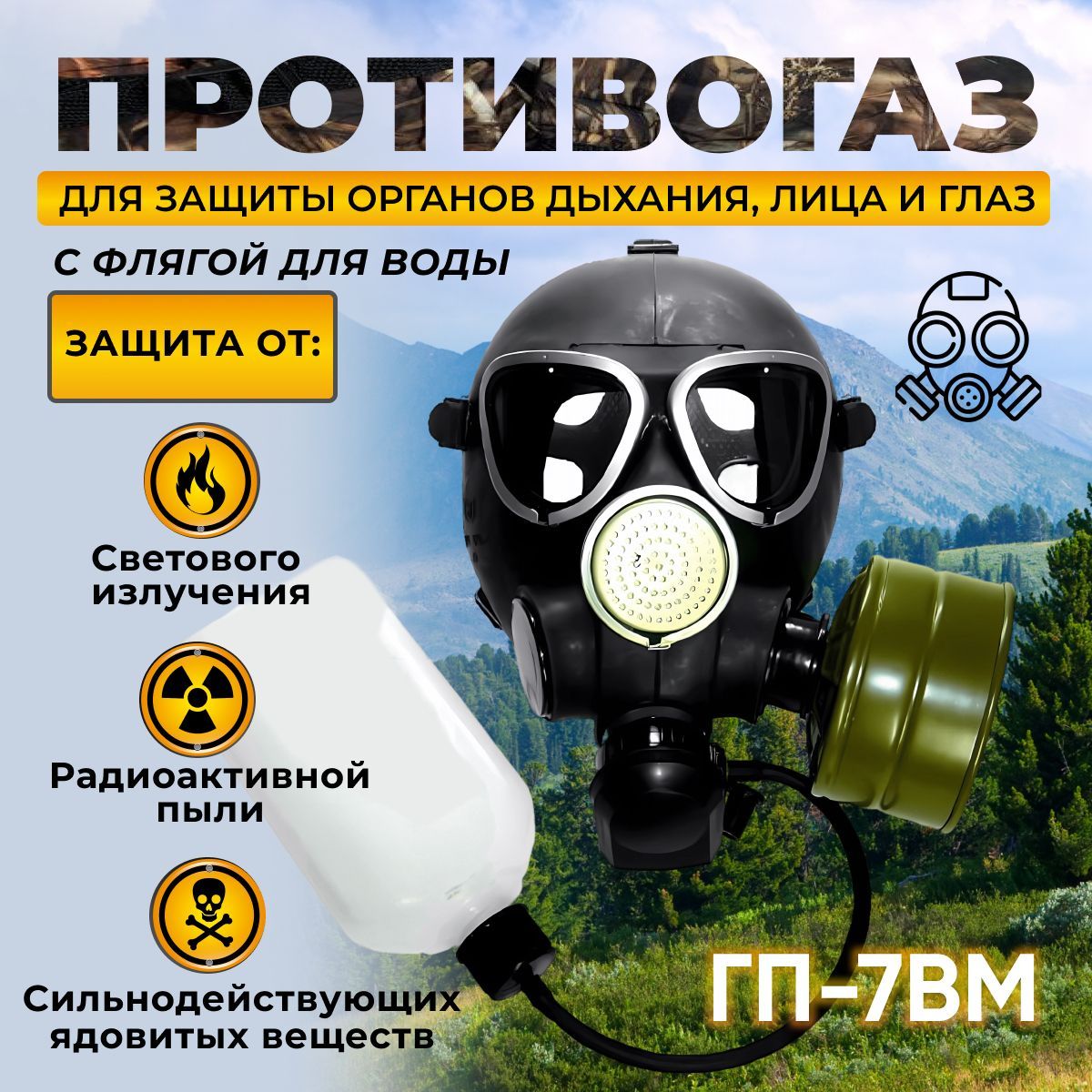 ПРОТИВОГАЗ

ДЛЯ ЗАЩИТЫ ОРГАНОВ ДЫХАНИЯ, ЛИЦА И ГЛАЗ

С ФЛЯГОЙ ДЛЯ ВОДЫ

ЗАЩИТА ОТ:

Светового излучения

Радиоактивной пыли

Сильнодействующих ядовитых веществ

ГП-7ВМ